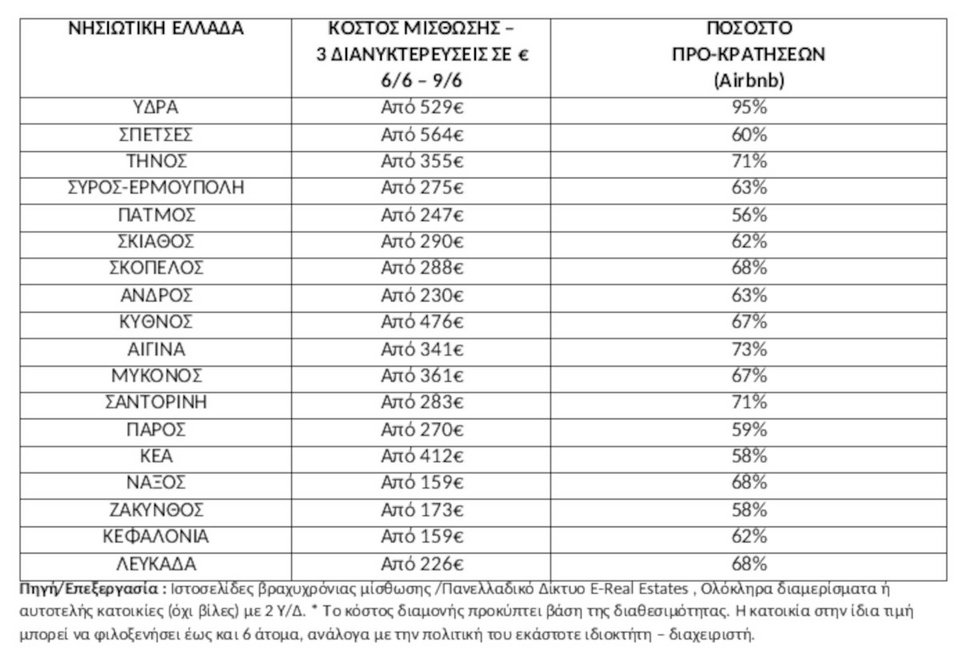 | ΝΗΣΙΩΤΙΚΗ ΕΛΛΑΔΑ | ΚΟΣΤΟΣ ΜΙΣΘΩΣΗΣ – 3 ΔΙΑΝΥΚΤΕΡΕΥΣΕΙΣ ΣΕ € 6/6 – 9/6 | ΠΟΣΟΣΤΟ ΠΡΟ-ΚΡΑΤΗΣΕΩΝ (Airbnb) |
|---|---|---|
| ΥΔΡΑ | Από 529€ | 95% |
| ΣΠΕΤΣΕΣ | Από 564€ | 60% |
| ΤΗΝΟΣ | Από 355€ | 71% |
| ΣΥΡΟΣ-ΕΡΜΟΥΠΟΛΗ | Από 275€ | 63% |
| ΠΑΤΜΟΣ | Από 247€ | 56% |
| ΣΚΙΑΘΟΣ | Από 290€ | 62% |
| ΣΚΟΠΕΛΟΣ | Από 288€ | 68% |
| ΑΝΔΡΟΣ | Από 230€ | 63% |
| ΚΥΘΝΟΣ | Από 476€ | 67% |
| ΑΙΓΙΝΑ | Από 341€ | 73% |
| ΜΥΚΟΝΟΣ | Από 361€ | 67% |
| ΣΑΝΤΟΡΙΝΗ | Από 283€ | 71% |
| ΠΑΡΟΣ | Από 270€ | 59% |
| ΚΕΑ | Από 412€ | 58% |
| ΝΑΞΟΣ | Από 159€ | 68% |
| ΖΑΚΥΝΘΟΣ | Από 173€ | 58% |
| ΚΕΦΑΛΟΝΙΑ | Από 159€ | 62% |
| ΛΕΥΚΑΔΑ | Από 226€ | 68% |

Πηγή/Επεξεργασία : Ιστοσελίδες βραχυχρόνιας μίσθωσης /Πανελλαδικό Δίκτυο E-Real Estates , Ολόκληρα διαμερίσματα ή αυτοτελής κατοικίες (όχι βίλες) με 2 Υ/Δ. * Το κόστος διαμονής προκύπτει βάση της διαθεσιμότητας. Η κατοικία στην ίδια τιμή μπορεί να φιλοξενήσει έως και 6 άτομα, ανάλογα με την πολιτική του εκάστοτε ιδιοκτήτη – διαχειριστή.